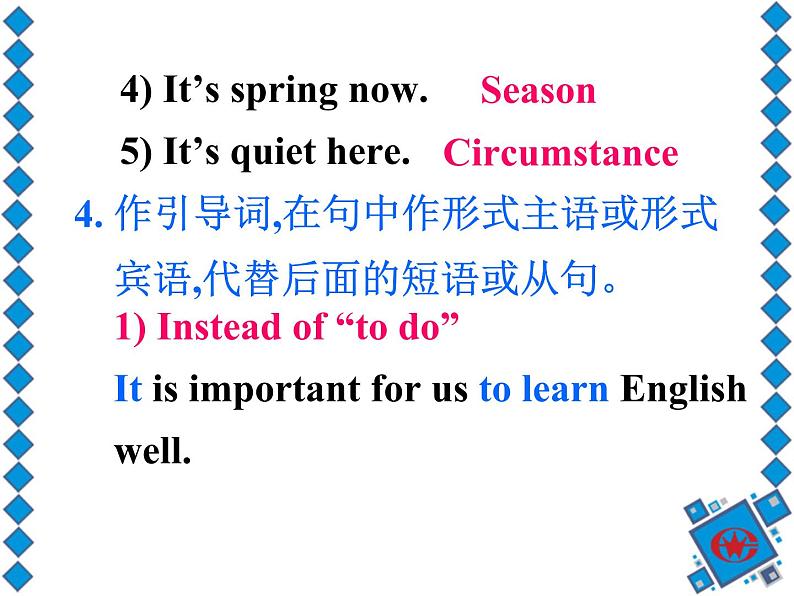 4) It’s spring now. Season

5) It’s quiet here. Circumstance

4. 作引导词,在句中作形式主语或形式宾语,代替后面的短语或从句。

1) Instead of “to do”

It is important for us to learn English well.